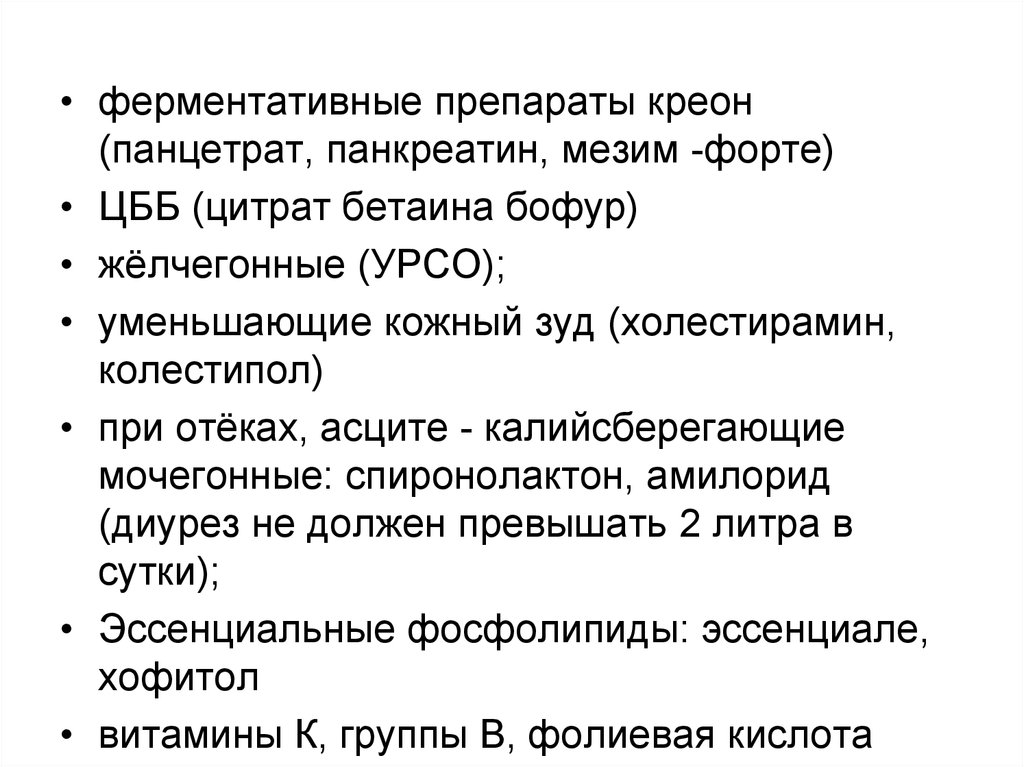 • ферментативные препараты креон (панцетрат, панкреатин, мезим -форте)
• ЦББ (цитрат бетаина бофур)
• жёлчегонные (УРСО);
• уменьшающие кожный зуд (холестирамин, колестипол)
• при отёках, асците - калийсберегающие мочегонные: спиронолактон, амилорид (диурез не должен превышать 2 литра в сутки);
• Эссенциальные фосфолипиды: эссенциале, хофитол
• витамины К, группы В, фолиевая кислота